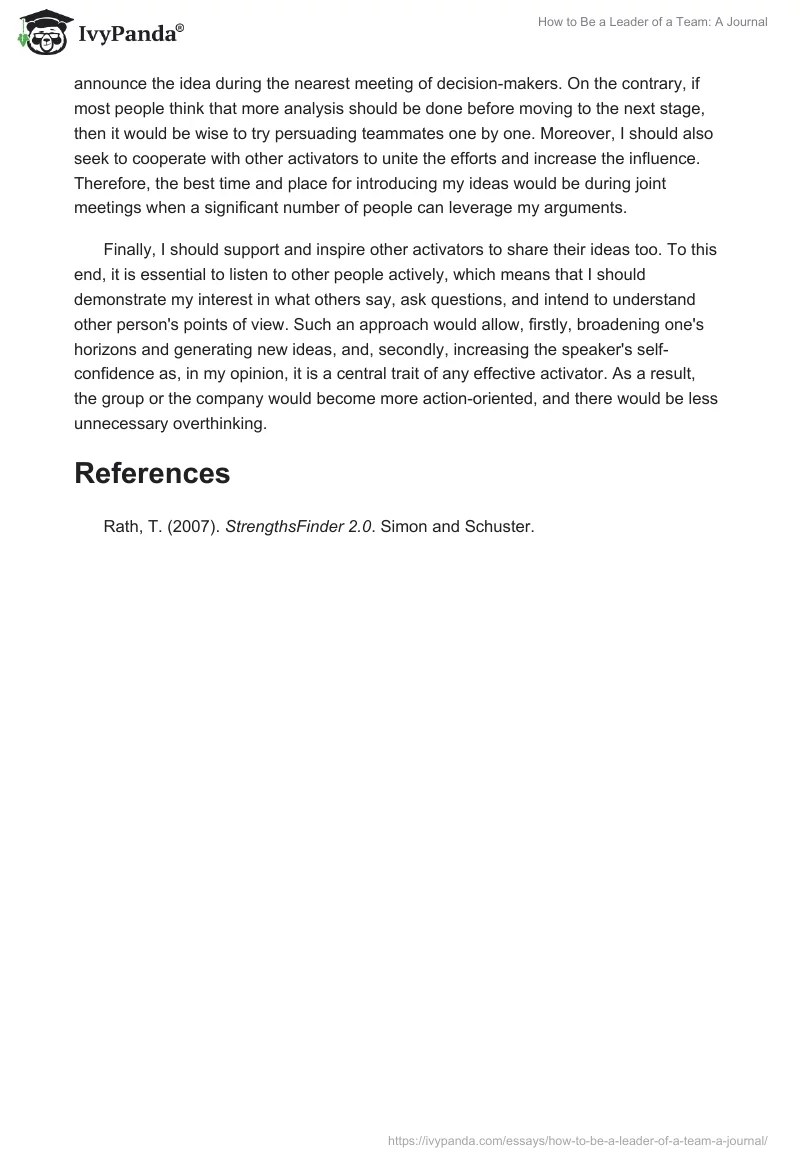 IvyPanda®

How to Be a Leader of a Team: A Journal

announce the idea during the nearest meeting of decision-makers. On the contrary, if most people think that more analysis should be done before moving to the next stage, then it would be wise to try persuading teammates one by one. Moreover, I should also seek to cooperate with other activators to unite the efforts and increase the influence. Therefore, the best time and place for introducing my ideas would be during joint meetings when a significant number of people can leverage my arguments.

Finally, I should support and inspire other activators to share their ideas too. To this end, it is essential to listen to other people actively, which means that I should demonstrate my interest in what others say, ask questions, and intend to understand other person's points of view. Such an approach would allow, firstly, broadening one's horizons and generating new ideas, and, secondly, increasing the speaker's self-confidence as, in my opinion, it is a central trait of any effective activator. As a result, the group or the company would become more action-oriented, and there would be less unnecessary overthinking.

References

Rath, T. (2007). StrengthsFinder 2.0. Simon and Schuster.

https://ivypanda.com/essays/how-to-be-a-leader-of-a-team-a-journal/